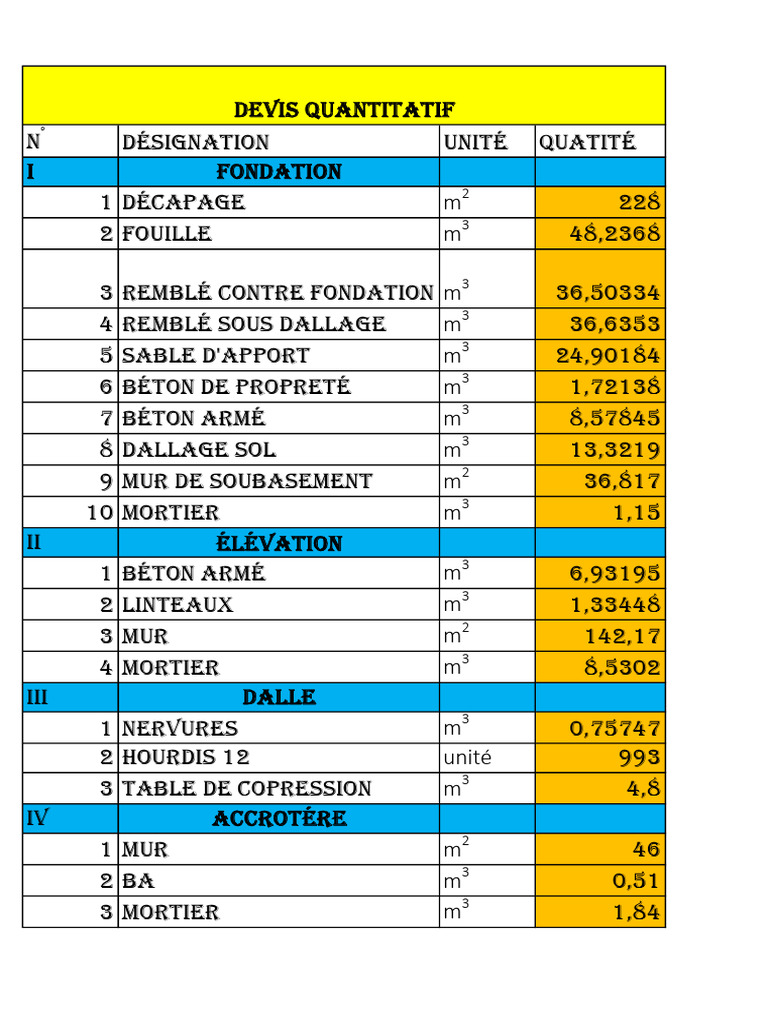 DEVIS QUANTITATIF

| N° | DÉSIGNATION | UNITÉ | QUATITÉ |
|---|---|---|---|
| I | FONDATION | | |
| 1 | DÉCAPAGE | $m^2$ | 228 |
| 2 | FOUILLE | $m^3$ | 48,2368 |
| 3 | REMBLÉ CONTRE FONDATION | $m^3$ | 36,50334 |
| 4 | REMBLÉ SOUS DALLAGE | $m^3$ | 36,6353 |
| 5 | SABLE D'APPORT | $m^3$ | 24,90184 |
| 6 | BÉTON DE PROPRETÉ | $m^3$ | 1,72138 |
| 7 | BÉTON ARMÉ | $m^3$ | 8,57845 |
| 8 | DALLAGE SOL | $m^3$ | 13,3219 |
| 9 | MUR DE SOUBASEMENT | $m^2$ | 36,817 |
| 10 | MORTIER | $m^3$ | 1,15 |
| II | ÉLÉVATION | | |
| 1 | BÉTON ARMÉ | $m^3$ | 6,93195 |
| 2 | LINTEAUX | $m^3$ | 1,33448 |
| 3 | MUR | $m^2$ | 142,17 |
| 4 | MORTIER | $m^3$ | 8,5302 |
| III | DALLE | | |
| 1 | NERVURES | $m^3$ | 0,75747 |
| 2 | HOURDIS 12 | unité | 993 |
| 3 | TABLE DE COPRESSION | $m^3$ | 4,8 |
| IV | ACCROTÉRE | | |
| 1 | MUR | $m^2$ | 46 |
| 2 | BA | $m^3$ | 0,51 |
| 3 | MORTIER | $m^3$ | 1,84 |